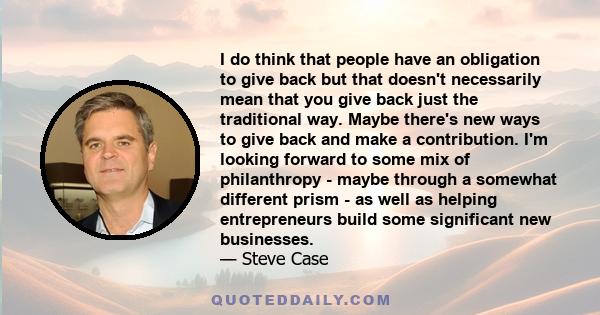 I do think that people have an obligation to give back but that doesn't necessarily mean that you give back just the traditional way. Maybe there's new ways to give back and make a contribution. I'm looking forward to some mix of philanthropy - maybe through a somewhat different prism - as well as helping entrepreneurs build some significant new businesses.
— Steve Case

QUOTEDDAILY.COM